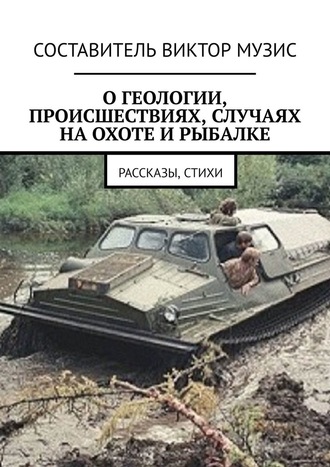 СОСТАВИТЕЛЬ ВИКТОР МУЗИС

О ГЕОЛОГИИ, ПРОИСШЕСТВИЯХ, СЛУЧАЯХ НА ОХОТЕ И РЫБАЛКЕ

РАССКАЗЫ, СТИХИ